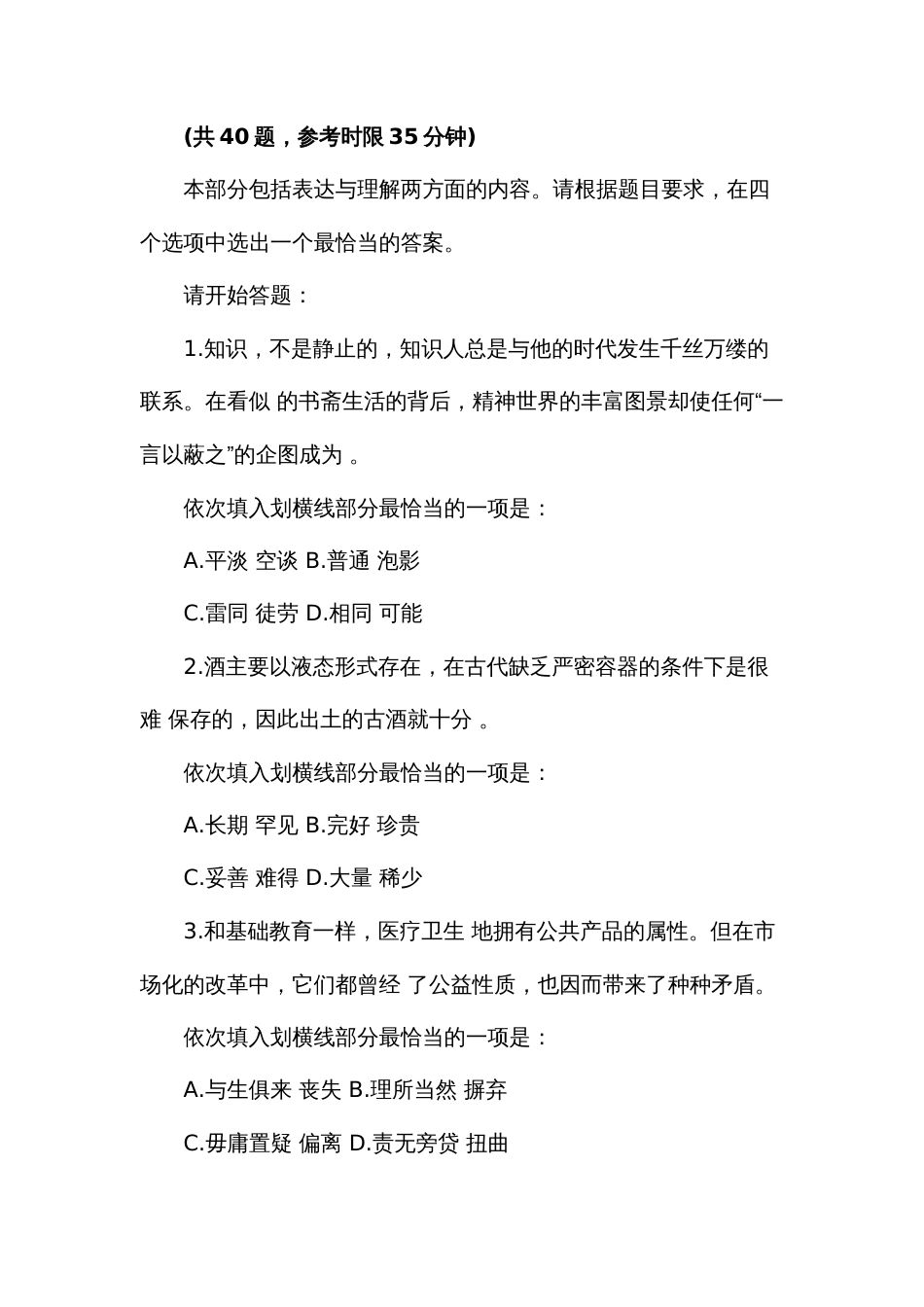 (共40题，参考时限35分钟)

本部分包括表达与理解两方面的内容。请根据题目要求，在四个选项中选出一个最恰当的答案。

请开始答题：

1.知识，不是静止的，知识人总是与他的时代发生千丝万缕的联系。在看似 的书斋生活的背后，精神世界的丰富图景却使任何“一言以蔽之”的企图成为 。

依次填入划横线部分最恰当的一项是：

A.平淡 空谈 B.普通 泡影

C.雷同 徒劳 D.相同 可能

2.酒主要以液态形式存在，在古代缺乏严密容器的条件下是很难 保存的，因此出土的古酒就十分 。

依次填入划横线部分最恰当的一项是：

A.长期 罕见 B.完好 珍贵

C.妥善 难得 D.大量 稀少

3.和基础教育一样，医疗卫生 地拥有公共产品的属性。但在市场化的改革中，它们都曾经 了公益性质，也因而带来了种种矛盾。

依次填入划横线部分最恰当的一项是：

A.与生俱来 丧失 B.理所当然 摒弃

C.毋庸置疑 偏离 D.责无旁贷 扭曲